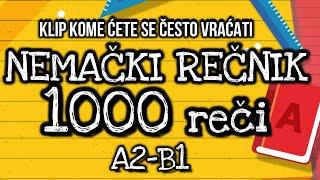 KLIP KOME ĆETE SE ČESTO VRAĆATI

NEMAČKI REČNIK

1000 reči

A2-B1

A